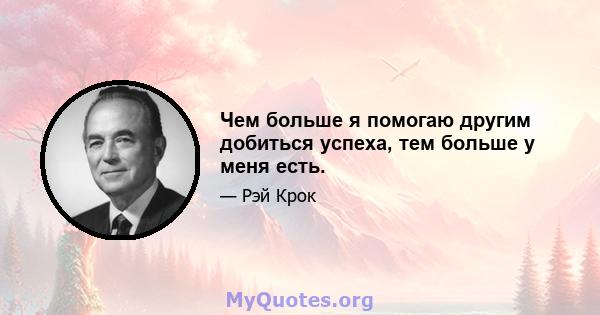 Чем больше я помогаю другим добиться успеха, тем больше у меня есть.

— Рэй Крок

MyQuotes.org